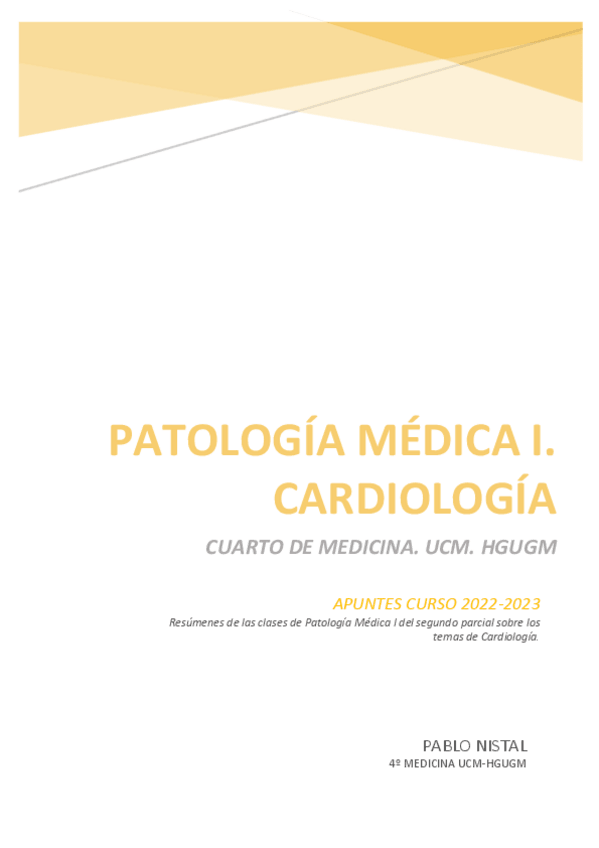 PATOLOGÍA MÉDICA I. CARDIOLOGÍA

CUARTO DE MEDICINA. UCM. HGUGM

APUNTES CURSO 2022-2023

Resúmenes de las clases de Patología Médica I del segundo parcial sobre los temas de Cardiología.

PABLO NISTAL

4º MEDICINA UCM-HGUGM